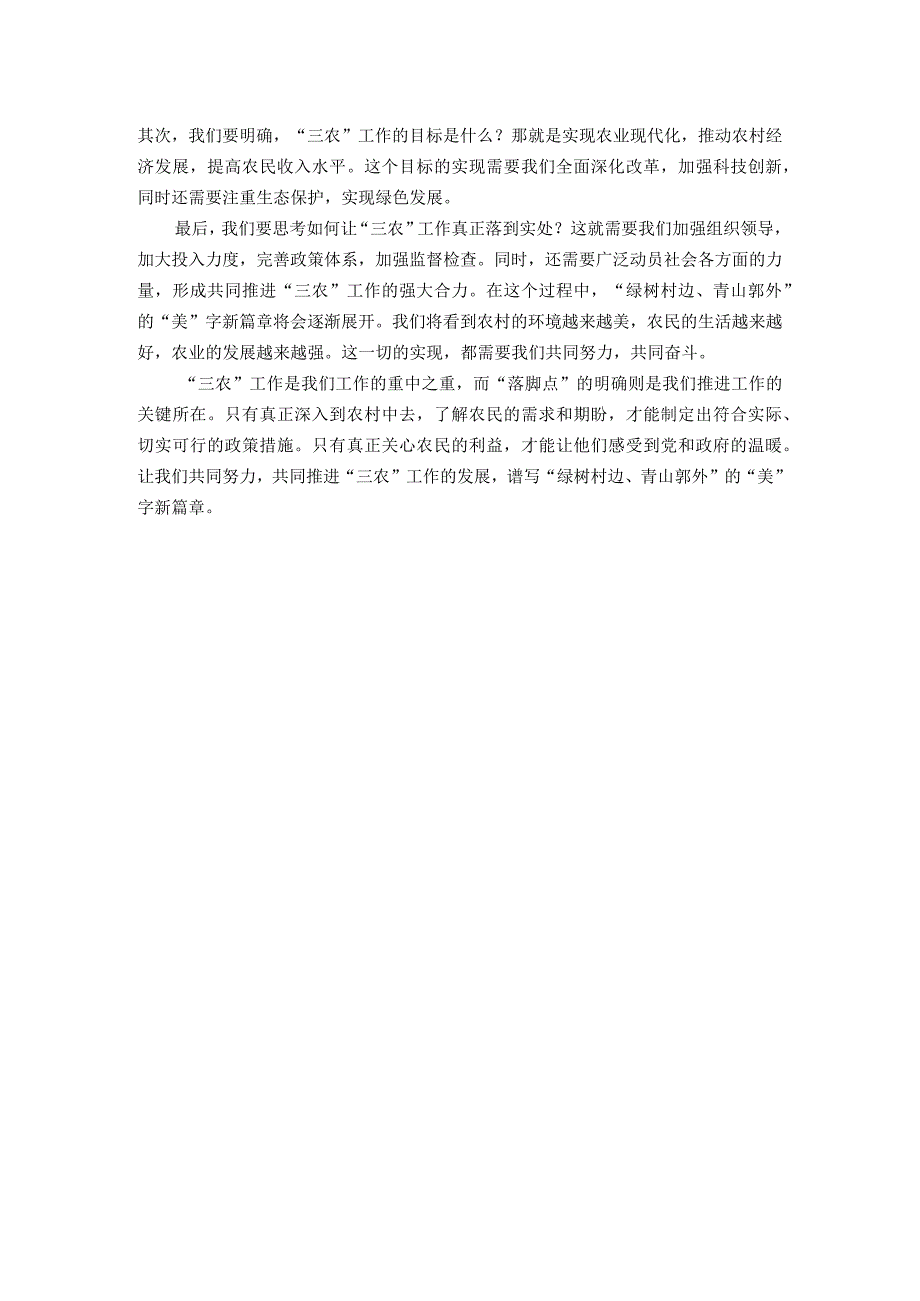 其次，我们要明确，“三农”工作的目标是什么？那就是实现农业现代化，推动农村经济发展，提高农民收入水平。这个目标的实现需要我们全面深化改革，加强科技创新，同时还需要注重生态保护，实现绿色发展。

最后，我们要思考如何让“三农”工作真正落到实处？这就需要我们加强组织领导，加大投入力度，完善政策体系，加强监督检查。同时，还需要广泛动员社会各方面的力量，形成共同推进“三农”工作的强大合力。在这个过程中，“绿树村边、青山郭外”的“美”字新篇章将会逐渐展开。我们将看到农村的环境越来越美，农民的生活越来越好，农业的发展越来越强。这一切的实现，都需要我们共同努力，共同奋斗。

“三农”工作是我们工作的重中之重，而“落脚点”的明确则是我们推进工作的关键所在。只有真正深入到农村中去，了解农民的需求和期盼，才能制定出符合实际、切实可行的政策措施。只有真正关心农民的利益，才能让他们感受到党和政府的温暖。让我们共同努力，共同推进“三农”工作的发展，谱写“绿树村边、青山郭外”的“美”字新篇章。